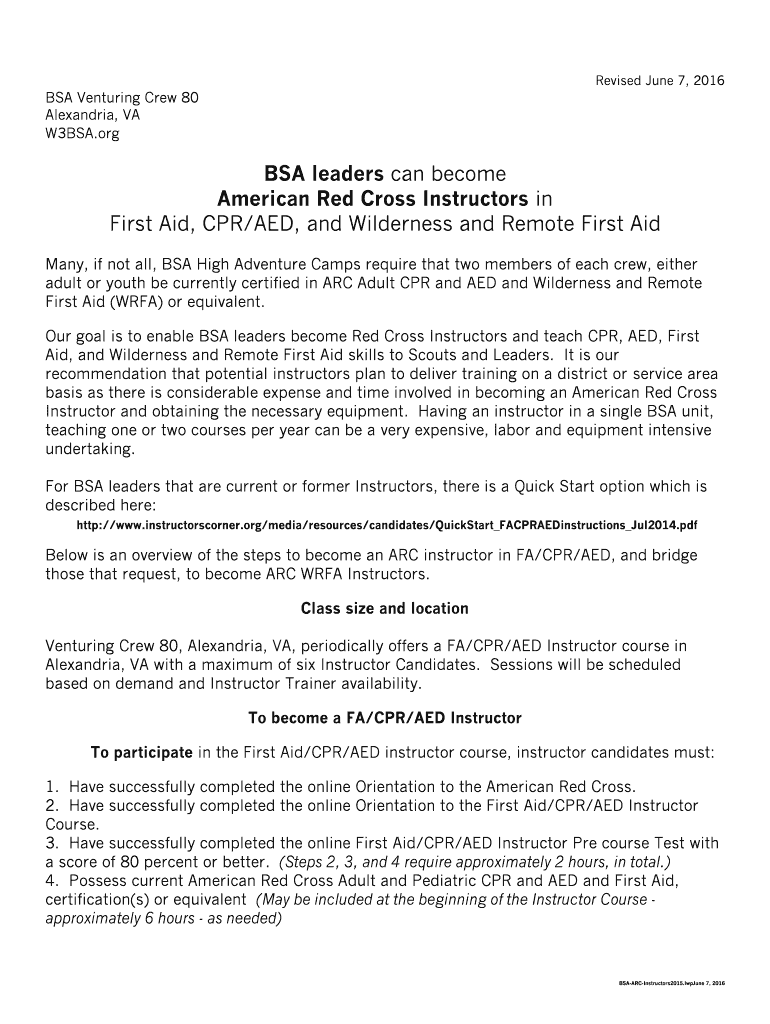 Revised June 7, 2016

BSA Venturing Crew 80
Alexandria, VA
W3BSA.org

BSA leaders can become
American Red Cross Instructors in
First Aid, CPR/AED, and Wilderness and Remote First Aid

Many, if not all, BSA High Adventure Camps require that two members of each crew, either adult or youth be currently certified in ARC Adult CPR and AED and Wilderness and Remote First Aid (WRFA) or equivalent.

Our goal is to enable BSA leaders become Red Cross Instructors and teach CPR, AED, First Aid, and Wilderness and Remote First Aid skills to Scouts and Leaders. It is our recommendation that potential instructors plan to deliver training on a district or service area basis as there is considerable expense and time involved in becoming an American Red Cross Instructor and obtaining the necessary equipment. Having an instructor in a single BSA unit, teaching one or two courses per year can be a very expensive, labor and equipment intensive undertaking.

For BSA leaders that are current or former Instructors, there is a Quick Start option which is described here:
http://www.instructorscorner.org/media/resources/candidates/QuickStart_FACPRAEDinstructions_Jul2014.pdf

Below is an overview of the steps to become an ARC instructor in FA/CPR/AED, and bridge those that request, to become ARC WRFA Instructors.

Class size and location

Venturing Crew 80, Alexandria, VA, periodically offers a FA/CPR/AED Instructor course in Alexandria, VA with a maximum of six Instructor Candidates. Sessions will be scheduled based on demand and Instructor Trainer availability.

To become a FA/CPR/AED Instructor

To participate in the First Aid/CPR/AED instructor course, instructor candidates must:

1. Have successfully completed the online Orientation to the American Red Cross.
2. Have successfully completed the online Orientation to the First Aid/CPR/AED Instructor Course.
3. Have successfully completed the online First Aid/CPR/AED Instructor Pre course Test with a score of 80 percent or better. (Steps 2, 3, and 4 require approximately 2 hours, in total.)
4. Possess current American Red Cross Adult and Pediatric CPR and AED and First Aid, certification(s) or equivalent (May be included at the beginning of the Instructor Course - approximately 6 hours - as needed)

BSA-ARC-Instructors2015.lwpJune 7, 2016